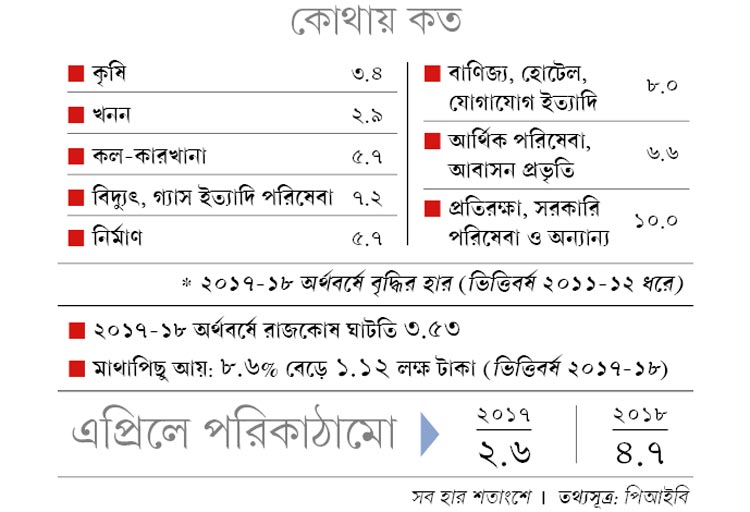 কোথায় কত

| | |
|---|---|
| কৃষি | ৩.৪ |
| খনন | ২.৯ |
| কল-কারখানা | ৫.৭ |
| বিদ্যুৎ, গ্যাস ইত্যাদি পরিষেবা | ৭.২ |
| নির্মাণ | ৫.৭ |

| | |
|---|---|
| বাণিজ্য, হোটেল, যোগাযোগ ইত্যাদি | ৮.০ |
| আর্থিক পরিষেবা, আবাসন প্রভৃতি | ৬.৬ |
| প্রতিরক্ষা, সরকারি পরিষেবা ও অন্যান্য | ১০.০ |

* ২০১৭-১৮ অর্থবর্ষে বৃদ্ধির হার (ভিত্তিবর্ষ ২০১১-১২ ধরে)

২০১৭-১৮ অর্থবর্ষে রাজকোষ ঘাটতি ৩.৫৩

মাথাপিছু আয়: ৮.৬% বেড়ে ১.১২ লক্ষ টাকা (ভিত্তিবর্ষ ২০১৭-১৮)

এপ্রিলে পরিকাঠামো

| ২০১৭ | ২০১৮ |
|---|---|
| ২.৬ | ৪.৭ |

সব হার শতাংশে। তথ্যসূত্র: পিআইবি